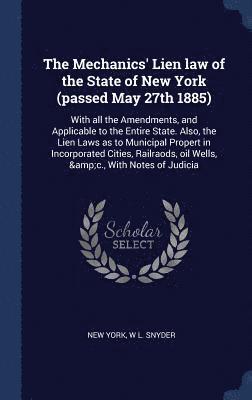 The Mechanics' Lien law of the State of New York (passed May 27th 1885)

With all the Amendments, and Applicable to the Entire State. Also, the Lien Laws as to Municipal Propert in Incorporated Cities, Railraods, oil Wells, &amp;c., With Notes of Judicia

Scholar SELECT

NEW YORK, W L. SNYDER